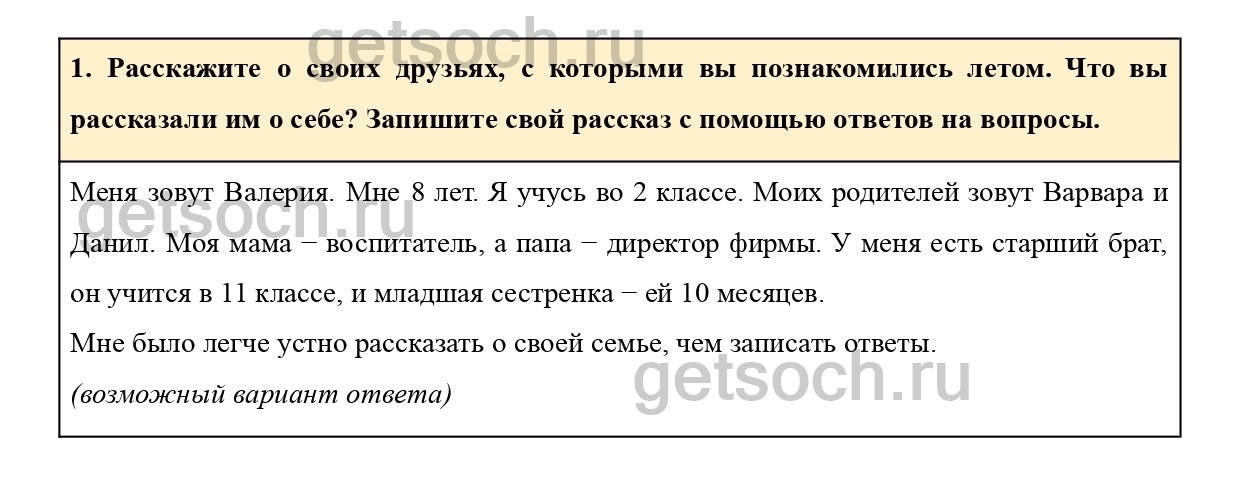 1. Расскажите о своих друзьях, с которыми вы познакомились летом. Что вы рассказали им о себе? Запишите свой рассказ с помощью ответов на вопросы.

Меня зовут Валерия. Мне 8 лет. Я учусь во 2 классе. Моих родителей зовут Варвара и Данил. Моя мама − воспитатель, а папа − директор фирмы. У меня есть старший брат, он учится в 11 классе, и младшая сестренка − ей 10 месяцев.

Мне было легче устно рассказать о своей семье, чем записать ответы.

(возможный вариант ответа)

getsoch.ru